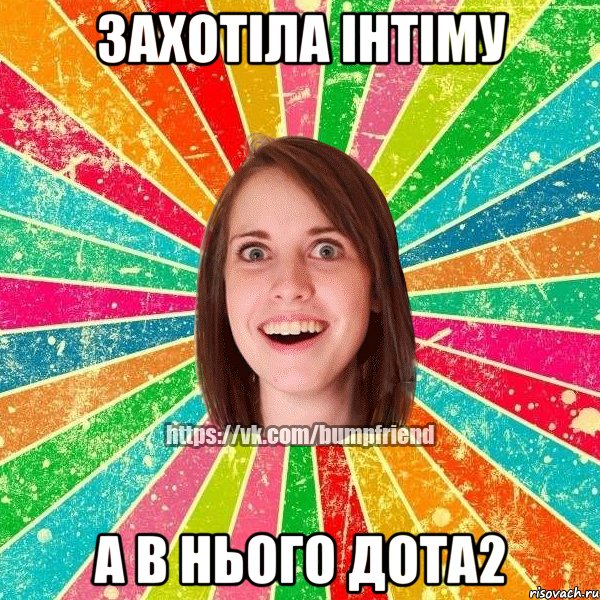 ЗАХОТІЛА ІНТІМУ

https://vk.com/bumpfriend

А В НЬОГО ДОТА2

risovach.ru